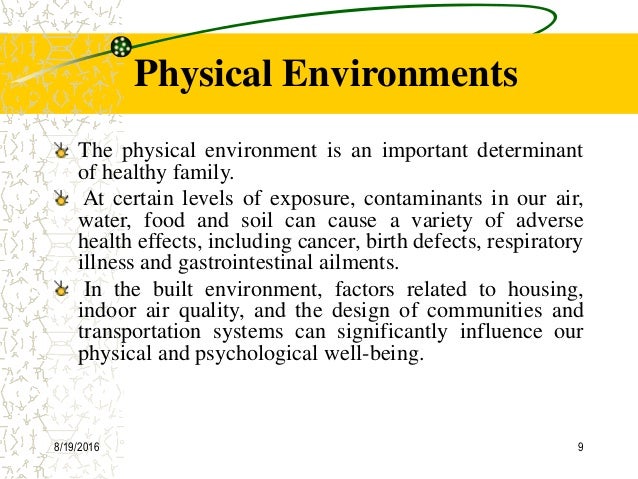 Physical Environments

The physical environment is an important determinant of healthy family.

At certain levels of exposure, contaminants in our air, water, food and soil can cause a variety of adverse health effects, including cancer, birth defects, respiratory illness and gastrointestinal ailments.

In the built environment, factors related to housing, indoor air quality, and the design of communities and transportation systems can significantly influence our physical and psychological well-being.

8/19/2016

9